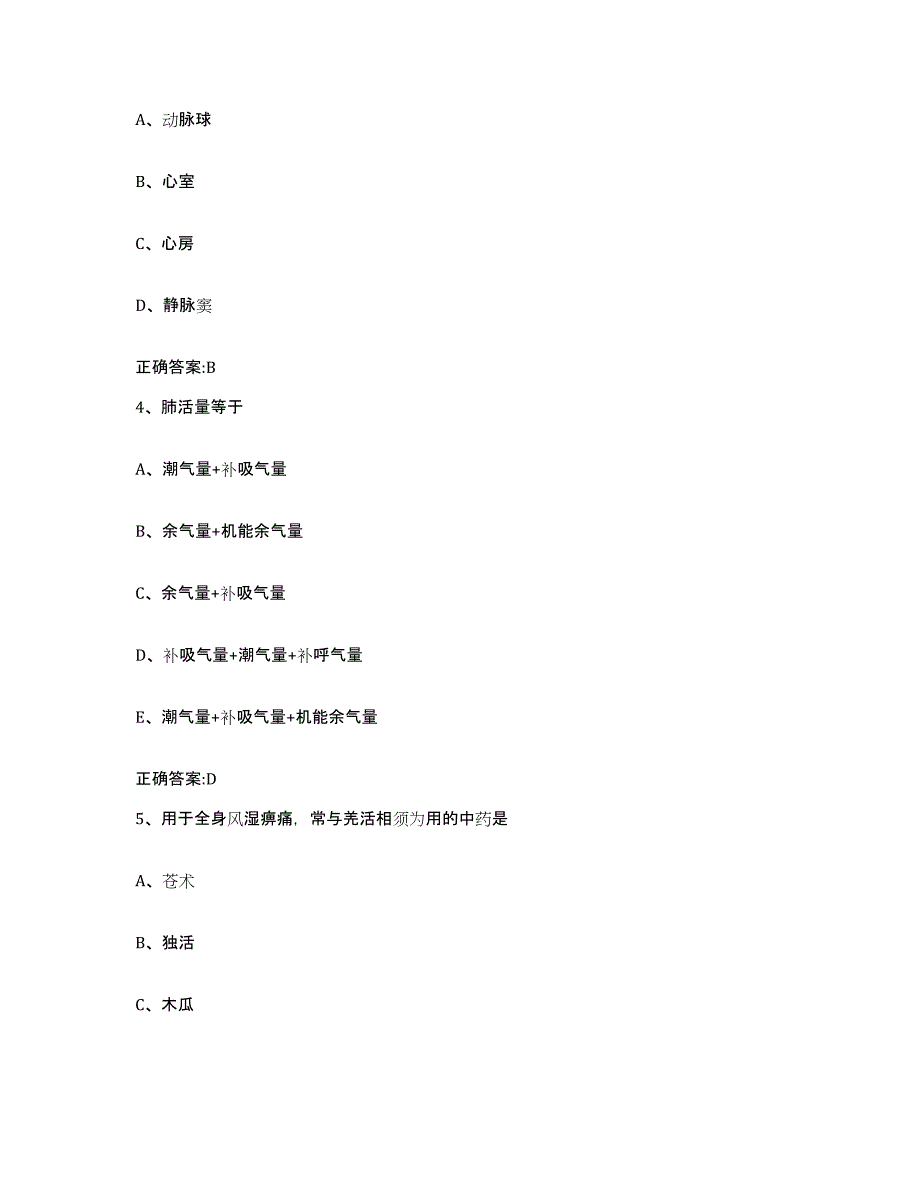 A、动脉球

B、心室

C、心房

D、静脉窦

正确答案:B

4、肺活量等于

A、潮气量+补吸气量

B、余气量+机能余气量

C、余气量+补吸气量

D、补吸气量+潮气量+补呼气量

E、潮气量+补吸气量+机能余气量

正确答案:D

5、用于全身风湿痹痛，常与羌活相须为用的中药是

A、苍术

B、独活

C、木瓜